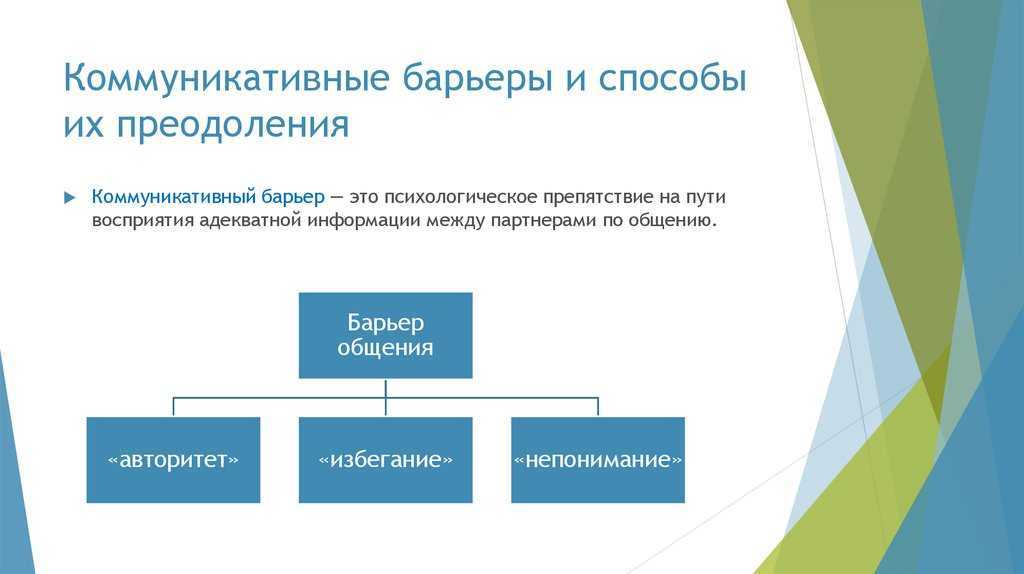 Коммуникативные барьеры и способы их преодоления

Коммуникативный барьер — это психологическое препятствие на пути восприятия адекватной информации между партнерами по общению.

Барьер общения

«авторитет»

«избегание»

«непонимание»